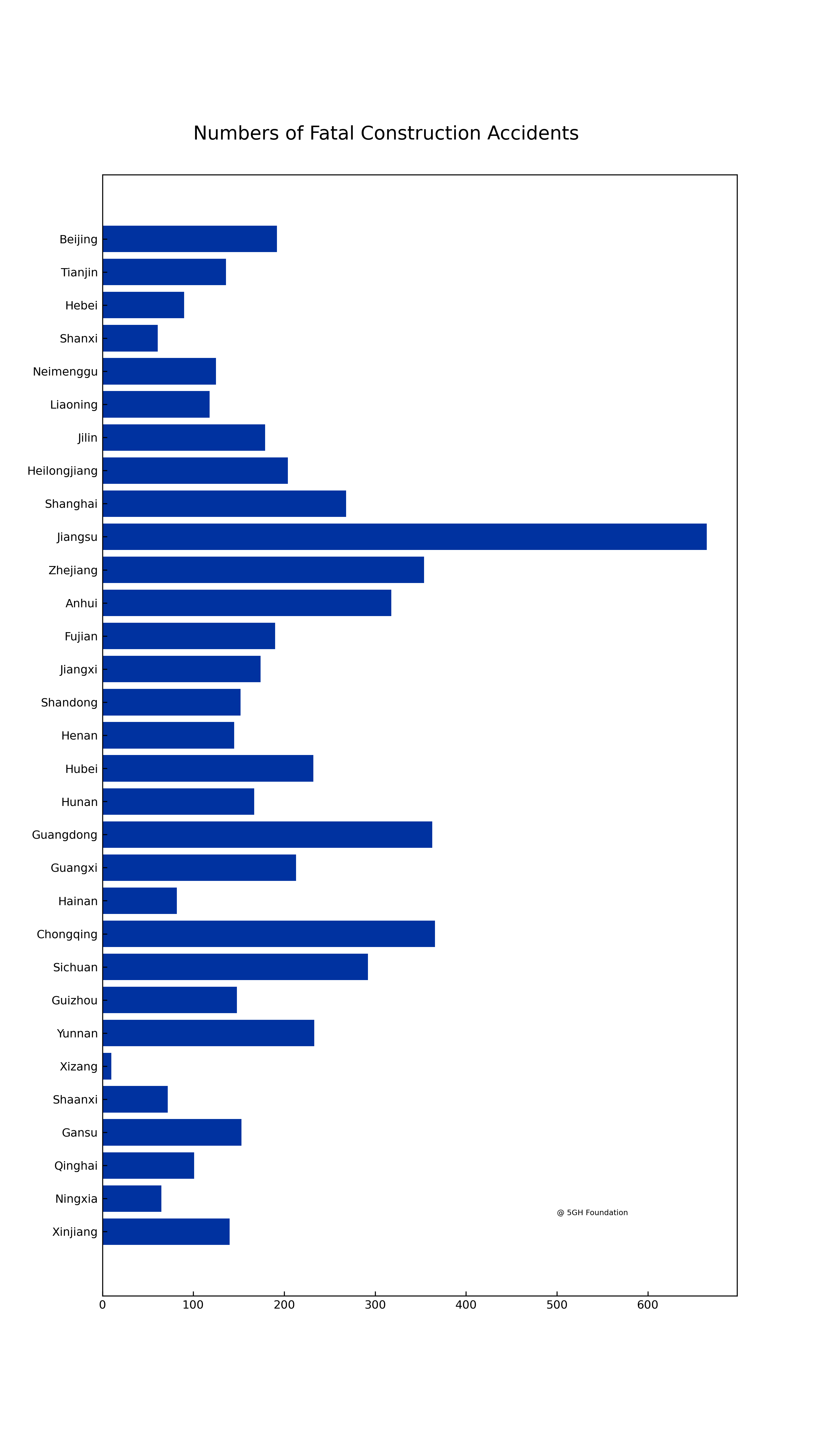 Numbers of Fatal Construction Accidents

Beijing
Tianjin
Hebei
Shanxi
Neimenggu
Liaoning
Jilin
Heilongjiang
Shanghai
Jiangsu
Zhejiang
Anhui
Fujian
Jiangxi
Shandong
Henan
Hubei
Hunan
Guangdong
Guangxi
Hainan
Chongqing
Sichuan
Guizhou
Yunnan
Xizang
Shaanxi
Gansu
Qinghai
Ningxia
Xinjiang

@ 5GH Foundation

0 100 200 300 400 500 600